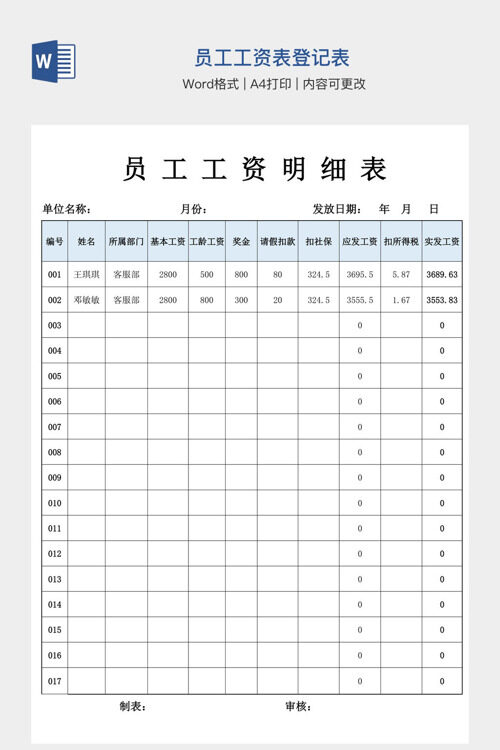 W

员工工资表登记表

Word格式 | A4打印 | 内容可更改

员 工 工 资 明 细 表

单位名称： 月份： 发放日期： 年 月 日

| 编号 | 姓名 | 所属部门 | 基本工资 | 工龄工资 | 奖金 | 请假扣款 | 扣社保 | 应发工资 | 扣所得税 | 实发工资 |
|---|---|---|---|---|---|---|---|---|---|---|
| 001 | 王琪琪 | 客服部 | 2800 | 500 | 800 | 80 | 324.5 | 3695.5 | 5.87 | 3689.63 |
| 002 | 邓敏敏 | 客服部 | 2800 | 800 | 300 | 20 | 324.5 | 3555.5 | 1.67 | 3553.83 |
| 003 | | | | | | | | 0 | | 0 |
| 004 | | | | | | | | 0 | | 0 |
| 005 | | | | | | | | 0 | | 0 |
| 006 | | | | | | | | 0 | | 0 |
| 007 | | | | | | | | 0 | | 0 |
| 008 | | | | | | | | 0 | | 0 |
| 009 | | | | | | | | 0 | | 0 |
| 010 | | | | | | | | 0 | | 0 |
| 011 | | | | | | | | 0 | | 0 |
| 012 | | | | | | | | 0 | | 0 |
| 013 | | | | | | | | 0 | | 0 |
| 014 | | | | | | | | 0 | | 0 |
| 015 | | | | | | | | 0 | | 0 |
| 016 | | | | | | | | 0 | | 0 |
| 017 | | | | | | | | 0 | | 0 |

制表： 审核：